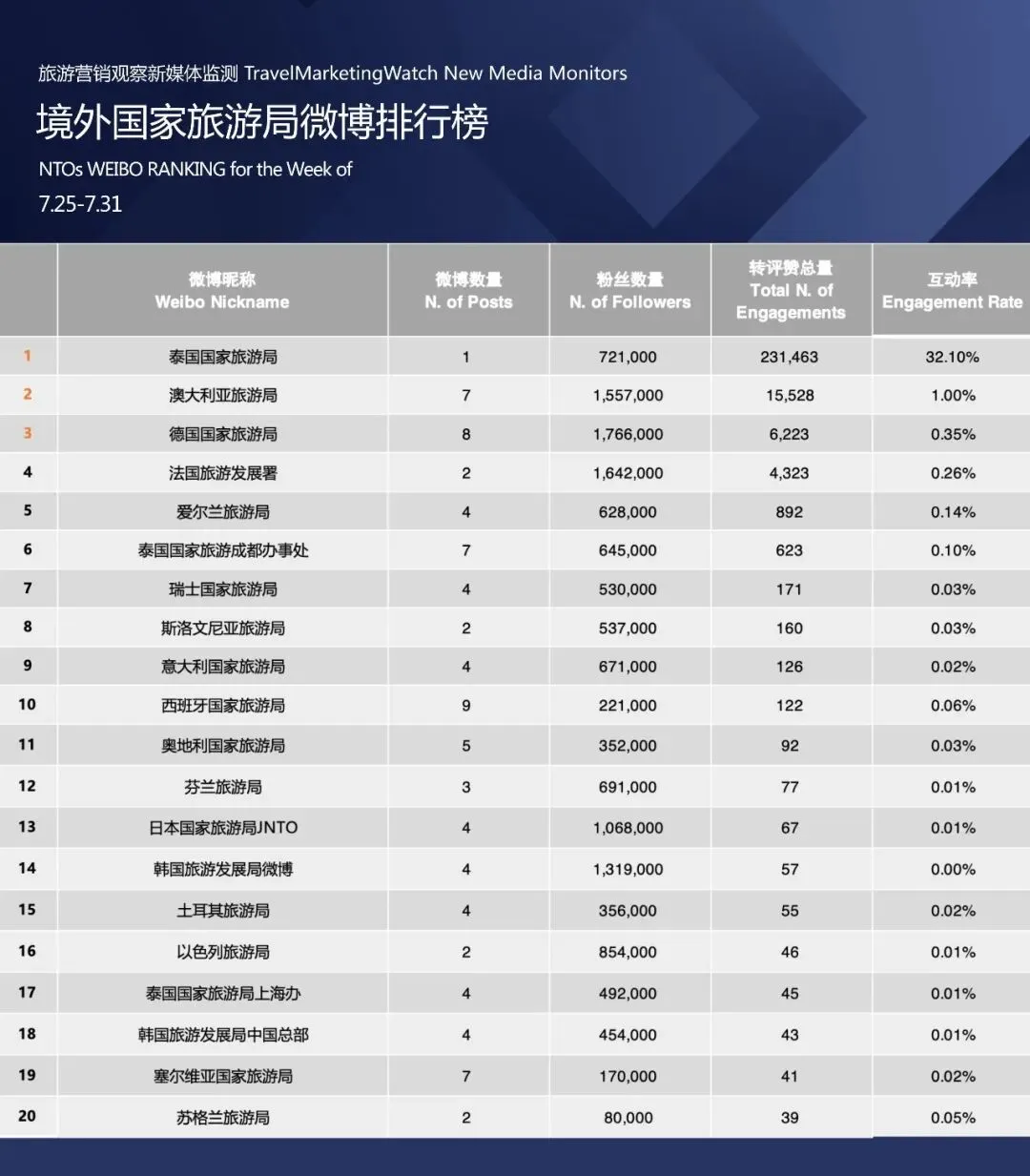 旅游营销观察新媒体监测 TravelMarketingWatch New Media Monitors

境外国家旅游局微博排行榜

NTOs WEIBO RANKING for the Week of

7.25-7.31

| | 微博昵称 Weibo Nickname | 微博数量 N. of Posts | 粉丝数量 N. of Followers | 转评赞总量 Total N. of Engagements | 互动率 Engagement Rate |
|---|---|---|---|---|---|
| 1 | 泰国国家旅游局 | 1 | 721,000 | 231,463 | 32.10% |
| 2 | 澳大利亚旅游局 | 7 | 1,557,000 | 15,528 | 1.00% |
| 3 | 德国国家旅游局 | 8 | 1,766,000 | 6,223 | 0.35% |
| 4 | 法国旅游发展署 | 2 | 1,642,000 | 4,323 | 0.26% |
| 5 | 爱尔兰旅游局 | 4 | 628,000 | 892 | 0.14% |
| 6 | 泰国国家旅游成都办事处 | 7 | 645,000 | 623 | 0.10% |
| 7 | 瑞士国家旅游局 | 4 | 530,000 | 171 | 0.03% |
| 8 | 斯洛文尼亚旅游局 | 2 | 537,000 | 160 | 0.03% |
| 9 | 意大利国家旅游局 | 4 | 671,000 | 126 | 0.02% |
| 10 | 西班牙国家旅游局 | 9 | 221,000 | 122 | 0.06% |
| 11 | 奥地利国家旅游局 | 5 | 352,000 | 92 | 0.03% |
| 12 | 芬兰旅游局 | 3 | 691,000 | 77 | 0.01% |
| 13 | 日本国家旅游局JNTO | 4 | 1,068,000 | 67 | 0.01% |
| 14 | 韩国旅游发展局微博 | 4 | 1,319,000 | 57 | 0.00% |
| 15 | 土耳其旅游局 | 4 | 356,000 | 55 | 0.02% |
| 16 | 以色列旅游局 | 2 | 854,000 | 46 | 0.01% |
| 17 | 泰国国家旅游局上海办 | 4 | 492,000 | 45 | 0.01% |
| 18 | 韩国旅游发展局中国总部 | 4 | 454,000 | 43 | 0.01% |
| 19 | 塞尔维亚国家旅游局 | 7 | 170,000 | 41 | 0.02% |
| 20 | 苏格兰旅游局 | 2 | 80,000 | 39 | 0.05% |